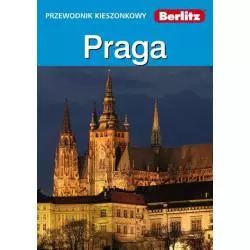 PRZEWODNIK KIESZONKOWY Berlitz

Praga